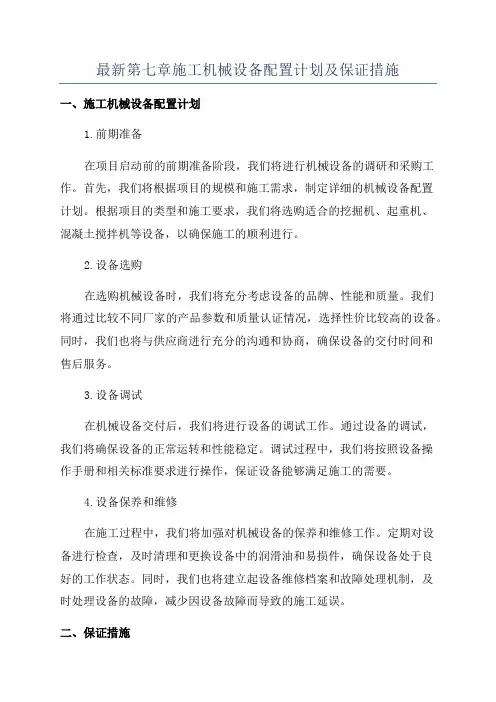 最新第七章施工机械设备配置计划及保证措施

一、施工机械设备配置计划

1.前期准备

在项目启动前的前期准备阶段，我们将进行机械设备的调研和采购工作。首先，我们将根据项目的规模和施工需求，制定详细的机械设备配置计划。根据项目的类型和施工要求，我们将选购适合的挖掘机、起重机、混凝土搅拌机等设备，以确保施工的顺利进行。

2.设备选购

在选购机械设备时，我们将充分考虑设备的品牌、性能和质量。我们将通过比较不同厂家的产品参数和质量认证情况，选择性价比较高的设备。同时，我们也将与供应商进行充分的沟通和协商，确保设备的交付时间和售后服务。

3.设备调试

在机械设备交付后，我们将进行设备的调试工作。通过设备的调试，我们将确保设备的正常运转和性能稳定。调试过程中，我们将按照设备操作手册和相关标准要求进行操作，保证设备能够满足施工的需要。

4.设备保养和维修

在施工过程中，我们将加强对机械设备的保养和维修工作。定期对设备进行检查，及时清理和更换设备中的润滑油和易损件，确保设备处于良好的工作状态。同时，我们也将建立起设备维修档案和故障处理机制，及时处理设备的故障，减少因设备故障而导致的施工延误。

二、保证措施